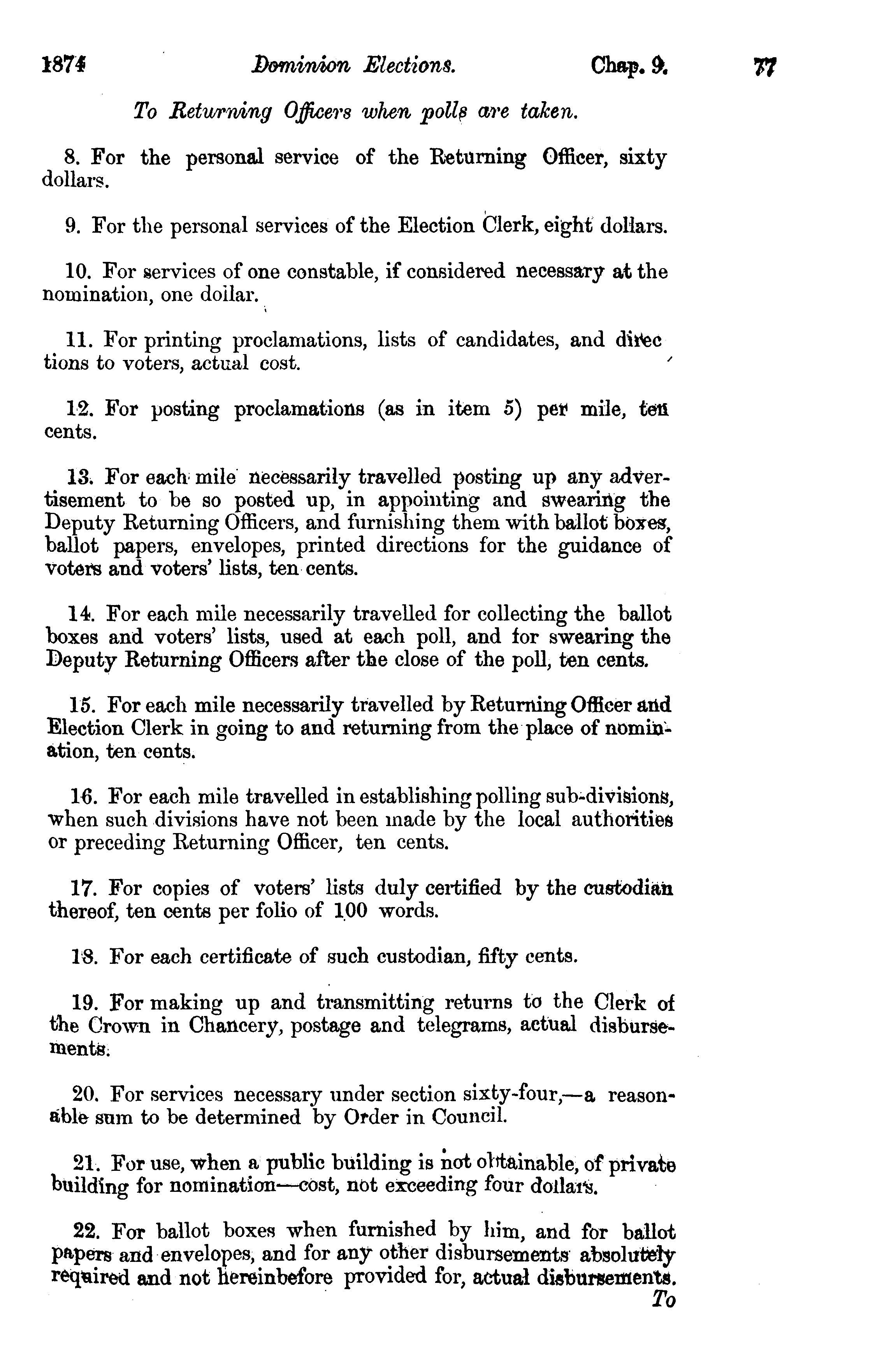 1874 Dominion Elections. Chap. 9. 77

To Returning Officers when polls are taken.

8. For the personal service of the Returning Officer, sixty dollars.

9. For the personal services of the Election Clerk, eight dollars.

10. For services of one constable, if considered necessary at the nomination, one dollar.

11. For printing proclamations, lists of candidates, and directions to voters, actual cost.

12. For posting proclamations (as in item 5) per mile, ten cents.

13. For each mile necessarily travelled posting up any advertisement to be so posted up, in appointing and swearing the Deputy Returning Officers, and furnishing them with ballot boxes, ballot papers, envelopes, printed directions for the guidance of voters and voters' lists, ten cents.

14. For each mile necessarily travelled for collecting the ballot boxes and voters' lists, used at each poll, and for swearing the Deputy Returning Officers after the close of the poll, ten cents.

15. For each mile necessarily travelled by Returning Officer and Election Clerk in going to and returning from the place of nomination, ten cents.

16. For each mile travelled in establishing polling sub-divisions, when such divisions have not been made by the local authorities or preceding Returning Officer, ten cents.

17. For copies of voters' lists duly certified by the custodian thereof, ten cents per folio of 100 words.

18. For each certificate of such custodian, fifty cents.

19. For making up and transmitting returns to the Clerk of the Crown in Chancery, postage and telegrams, actual disbursements.

20. For services necessary under section sixty-four,—a reasonable sum to be determined by Order in Council.

21. For use, when a public building is not obtainable, of private building for nomination—cost, not exceeding four dollars.

22. For ballot boxes when furnished by him, and for ballot papers and envelopes, and for any other disbursements absolutely required and not hereinbefore provided for, actual disbursements.

To